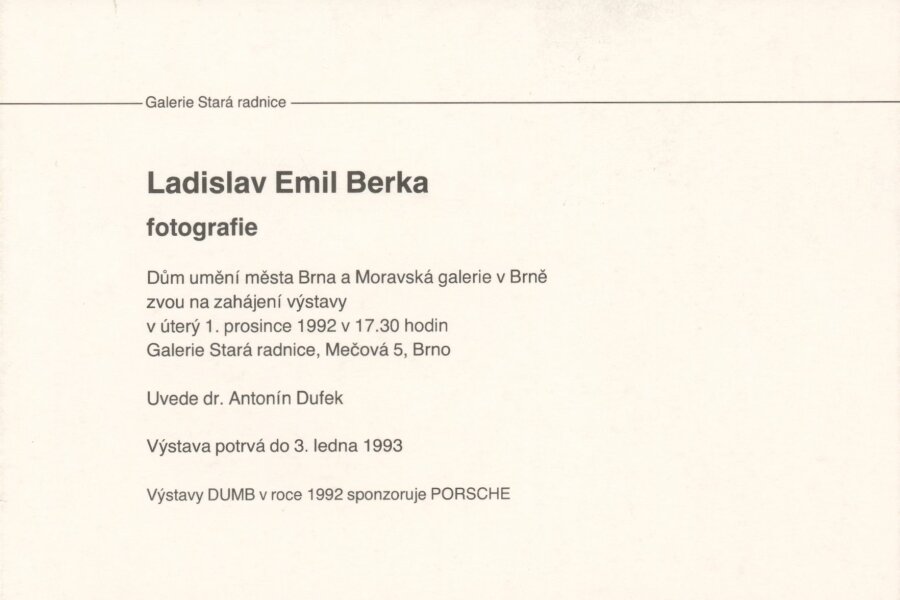 Galerie Stará radnice

Ladislav Emil Berka

fotografie

Dům umění města Brna a Moravská galerie v Brně
zvou na zahájení výstavy
v úterý 1. prosince 1992 v 17.30 hodin
Galerie Stará radnice, Mečová 5, Brno

Uvede dr. Antonín Dufek

Výstava potrvá do 3. ledna 1993

Výstavy DUMB v roce 1992 sponzoruje PORSCHE